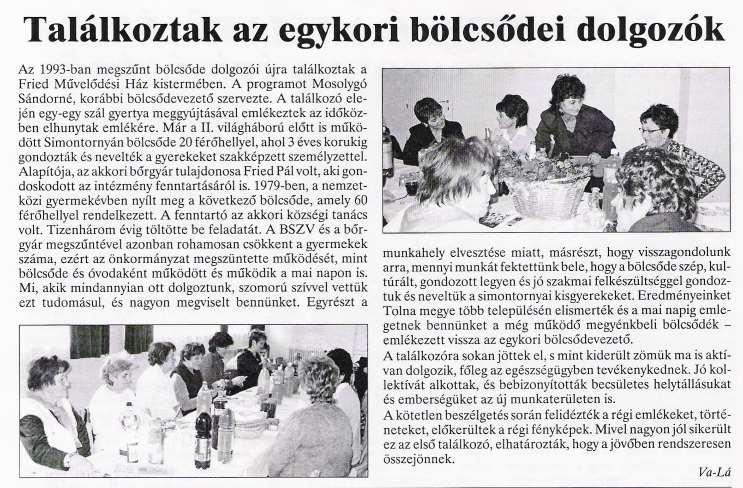 Találkoztak az egykori bölcsődei dolgozók

Az 1993-ban megszűnt bölcsőde dolgozói újra találkoztak a Fried Művelődési Ház kistermében. A programot Mosolygó Sándorné, korábbi bölcsődevezető szervezte. A találkozó elején egy-egy szál gyertya meggyújtásával emlékeztek az időközben elhunytak emlékére. Már a II. világháború előtt is működött Simontornyán bölcsőde 20 férőhellyel, ahol 3 éves korukig gondozták és nevelték a gyerekeket szakképzett személyzettel. Alapítója, az akkori bőrgyár tulajdonosa Fried Pál volt, aki gondoskodott az intézmény fenntartásáról is. 1979-ben, a nemzetközi gyermekévben nyílt meg a következő bölcsőde, amely 60 férőhellyel rendelkezett. A fenntartó az akkori községi tanács volt. Tizenhárom évig töltötte be feladatát. A BSZV és a bőrgyár megszűntével azonban rohamosan csökkent a gyermekek száma, ezért az önkormányzat megszüntette működését, mint bölcsőde és óvodaként működött és működik a mai napon is. Mi, akik mindannyian ott dolgoztunk, szomorú szívvel vettük ezt tudomásul, és nagyon megviselt bennünket. Egyrészt a munkahely elvesztése miatt, másrészt, hogy visszagondolunk arra, mennyi munkát fektettünk bele, hogy a bölcsőde szép, kulturált, gondozott legyen és jó szakmai felkészültséggel gondoztuk és neveltük a simontornyai kisgyerekeket. Eredményeinket Tolna megye több településén elismerték és a mai napig emlegetnek bennünket a még működő megyénkbeli bölcsődék – emlékezett vissza az egykori bölcsődevezető.

A találkozóra sokan jöttek el, s mint kiderült zömük ma is aktívan dolgozik, főleg az egészségügyben tevékenykednek. Jó kollektívát alkottak, és bebizonyították becsületes helytállásukat és emberségüket az új munkaterületen is.

A kötetlen beszélgetés során felidézték a régi emlékeket, történeteket, előkerültek a régi fényképek. Mivel nagyon jól sikerült ez az első találkozó, elhatározták, hogy a jövőben rendszeresen összejönnek.

Va-Lá